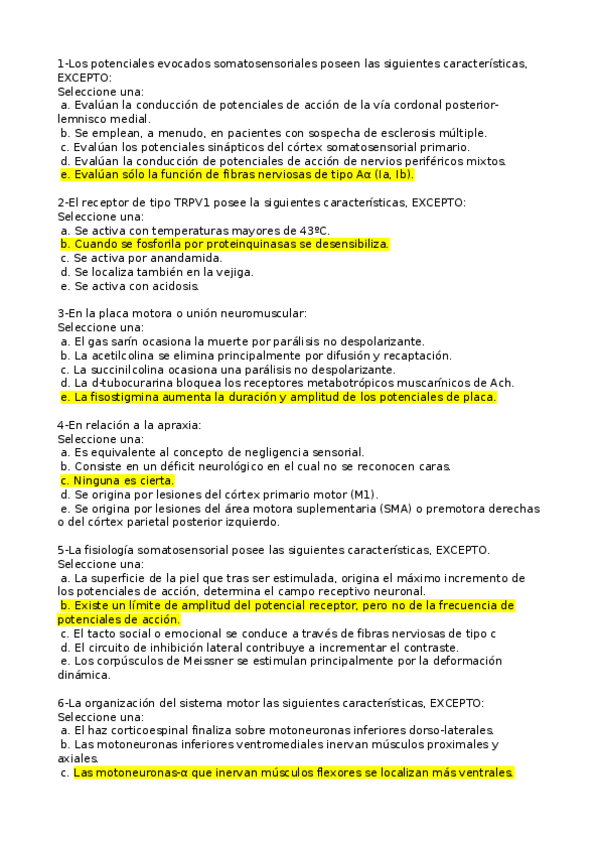 1-Los potenciales evocados somatosensoriales poseen las siguientes características, EXCEPTO:
Seleccione una:
a. Evalúan la conducción de potenciales de acción de la vía cordonal posterior-lemnisco medial.
b. Se emplean, a menudo, en pacientes con sospecha de esclerosis múltiple.
c. Evalúan los potenciales sinápticos del córtex somatosensorial primario.
d. Evalúan la conducción de potenciales de acción de nervios periféricos mixtos.
e. Evalúan sólo la función de fibras nerviosas de tipo Aα (Ia, Ib).

2-El receptor de tipo TRPV1 posee la siguientes características, EXCEPTO:
Seleccione una:
a. Se activa con temperaturas mayores de 43ºC.
b. Cuando se fosforila por proteinquinasas se desensibiliza.
c. Se activa por anandamida.
d. Se localiza también en la vejiga.
e. Se activa con acidosis.

3-En la placa motora o unión neuromuscular:
Seleccione una:
a. El gas sarín ocasiona la muerte por parálisis no despolarizante.
b. La acetilcolina se elimina principalmente por difusión y recaptación.
c. La succinilcolina ocasiona una parálisis no despolarizante.
d. La d-tubocurarina bloquea los receptores metabotrópicos muscarínicos de Ach.
e. La fisostigmina aumenta la duración y amplitud de los potenciales de placa.

4-En relación a la apraxia:
Seleccione una:
a. Es equivalente al concepto de negligencia sensorial.
b. Consiste en un déficit neurológico en el cual no se reconocen caras.
c. Ninguna es cierta.
d. Se origina por lesiones del córtex primario motor (M1).
e. Se origina por lesiones del área motora suplementaria (SMA) o premotora derechas o del córtex parietal posterior izquierdo.

5-La fisiología somatosensorial posee las siguientes características, EXCEPTO.
Seleccione una:
a. La superficie de la piel que tras ser estimulada, origina el máximo incremento de los potenciales de acción, determina el campo receptivo neuronal.
b. Existe un límite de amplitud del potencial receptor, pero no de la frecuencia de potenciales de acción.
c. El tacto social o emocional se conduce a través de fibras nerviosas de tipo c
d. El circuito de inhibición lateral contribuye a incrementar el contraste.
e. Los corpúsculos de Meissner se estimulan principalmente por la deformación dinámica.

6-La organización del sistema motor las siguientes características, EXCEPTO:
Seleccione una:
a. El haz corticoespinal finaliza sobre motoneuronas inferiores dorso-laterales.
b. Las motoneuronas inferiores ventromediales inervan músculos proximales y axiales.
c. Las motoneuronas-α que inervan músculos flexores se localizan más ventrales.